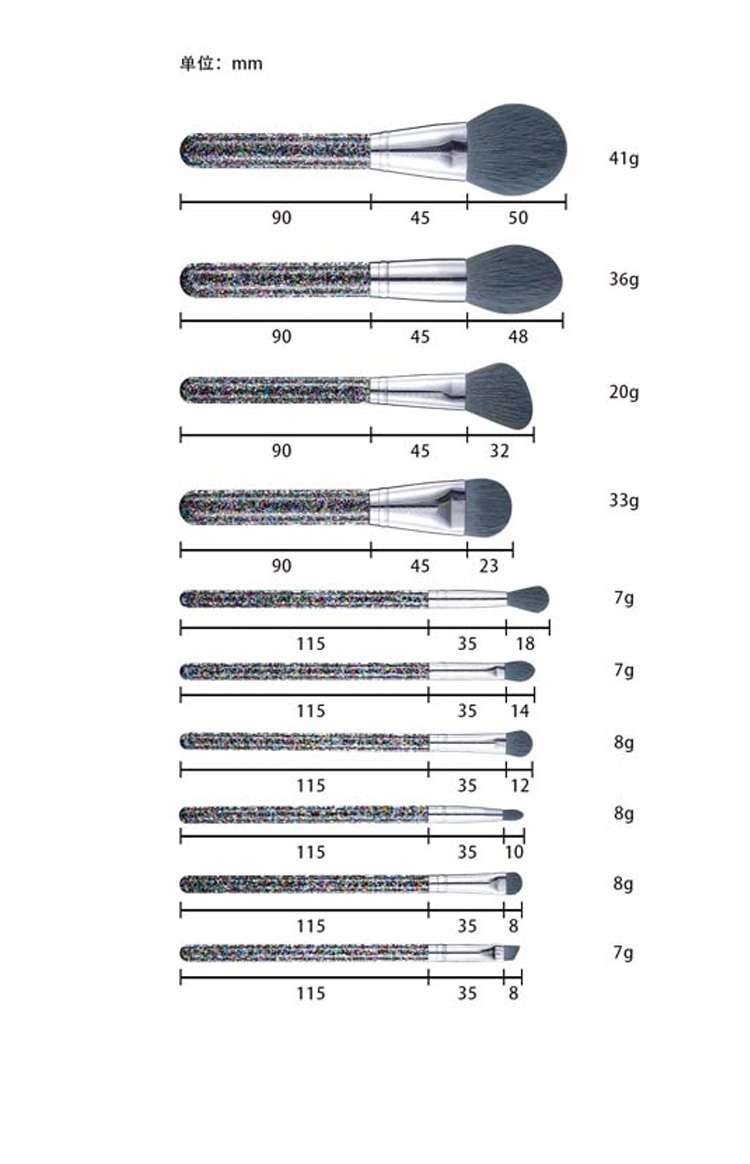 单位：mm

41g
90 45 50

36g
90 45 48

20g
90 45 32

33g
90 45 23

7g
115 35 18

7g
115 35 14

8g
115 35 12

8g
115 35 10

8g
115 35 8

7g
115 35 8